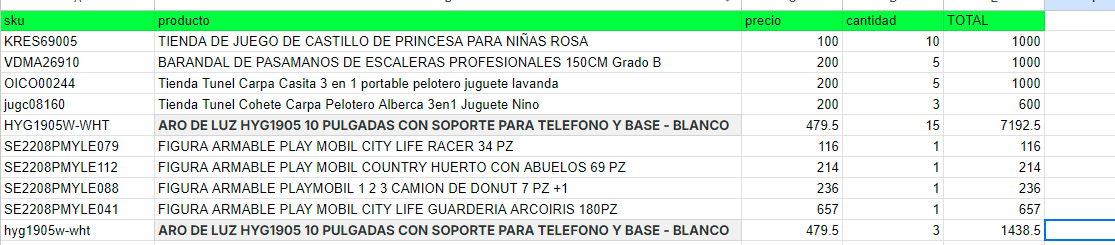 | sku | producto | precio | cantidad | TOTAL |
|---|---|---|---|---|
| KRES69005 | TIENDA DE JUEGO DE CASTILLO DE PRINCESA PARA NIÑAS ROSA | 100 | 10 | 1000 |
| VDMA26910 | BARANDAL DE PASAMANOS DE ESCALERAS PROFESIONALES 150CM Grado B | 200 | 5 | 1000 |
| OICO00244 | Tienda Tunel Carpa Casita 3 en 1 portable pelotero juguete lavanda | 200 | 5 | 1000 |
| jugc08160 | Tienda Tunel Cohete Carpa Pelotero Alberca 3en1 Juguete Nino | 200 | 3 | 600 |
| HYG1905W-WHT | ARO DE LUZ HYG1905 10 PULGADAS CON SOPORTE PARA TELEFONO Y BASE - BLANCO | 479.5 | 15 | 7192.5 |
| SE2208PMYLE079 | FIGURA ARMABLE PLAY MOBIL CITY LIFE RACER 34 PZ | 116 | 1 | 116 |
| SE2208PMYLE112 | FIGURA ARMABLE PLAY MOBIL COUNTRY HUERTO CON ABUELOS 69 PZ | 214 | 1 | 214 |
| SE2208PMYLE088 | FIGURA ARMABLE PLAYMOBIL 1 2 3 CAMION DE DONUT 7 PZ +1 | 236 | 1 | 236 |
| SE2208PMYLE041 | FIGURA ARMABLE PLAY MOBIL CITY LIFE GUARDERIA ARCOIRIS 180PZ | 657 | 1 | 657 |
| hyg1905w-wht | ARO DE LUZ HYG1905 10 PULGADAS CON SOPORTE PARA TELEFONO Y BASE - BLANCO | 479.5 | 3 | 1438.5 |